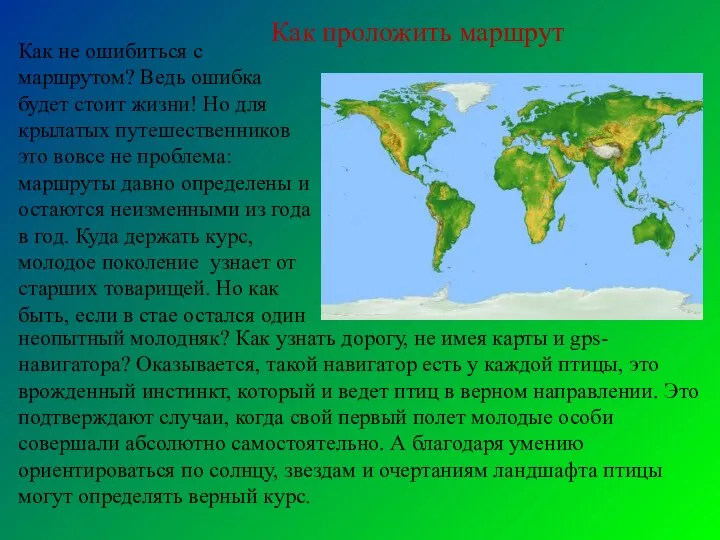 Как проложить маршрут

Как не ошибиться с маршрутом? Ведь ошибка будет стоит жизни! Но для крылатых путешественников это вовсе не проблема: маршруты давно определены и остаются неизменными из года в год. Куда держать курс, молодое поколение  узнает от старших товарищей. Но как быть, если в стае остался один неопытный молодняк? Как узнать дорогу, не имея карты и gps-навигатора? Оказывается, такой навигатор есть у каждой птицы, это врожденный инстинкт, который и ведет птиц в верном направлении. Это подтверждают случаи, когда свой первый полет молодые особи совершали абсолютно самостоятельно. А благодаря умению ориентироваться по солнцу, звездам и очертаниям ландшафта птицы могут определять верный курс.